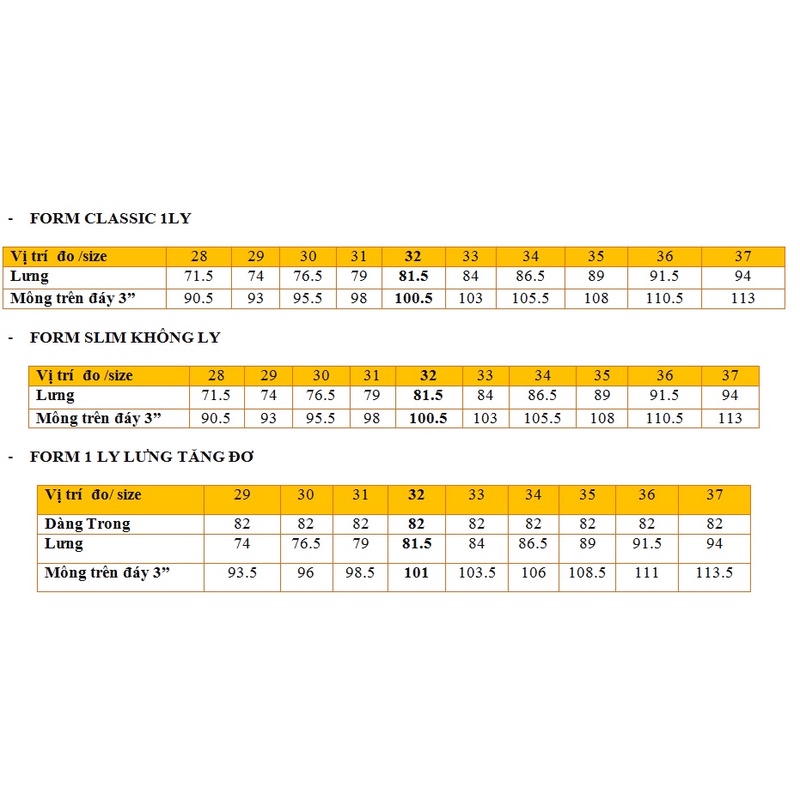 - FORM CLASSIC 1LY

| Vị trí đo /size | 28 | 29 | 30 | 31 | 32 | 33 | 34 | 35 | 36 | 37 |
|---|---|---|---|---|---|---|---|---|---|---|
| Lưng | 71.5 | 74 | 76.5 | 79 | 81.5 | 84 | 86.5 | 89 | 91.5 | 94 |
| Mông trên đáy 3” | 90.5 | 93 | 95.5 | 98 | 100.5 | 103 | 105.5 | 108 | 110.5 | 113 |

- FORM SLIM KHÔNG LY

| Vị trí đo /size | 28 | 29 | 30 | 31 | 32 | 33 | 34 | 35 | 36 | 37 |
|---|---|---|---|---|---|---|---|---|---|---|
| Lưng | 71.5 | 74 | 76.5 | 79 | 81.5 | 84 | 86.5 | 89 | 91.5 | 94 |
| Mông trên đáy 3” | 90.5 | 93 | 95.5 | 98 | 100.5 | 103 | 105.5 | 108 | 110.5 | 113 |

- FORM 1 LY LƯNG TĂNG ĐƠ

| Vị trí đo/ size | 29 | 30 | 31 | 32 | 33 | 34 | 35 | 36 | 37 |
|---|---|---|---|---|---|---|---|---|---|
| Dàng Trong | 82 | 82 | 82 | 82 | 82 | 82 | 82 | 82 | 82 |
| Lưng | 74 | 76.5 | 79 | 81.5 | 84 | 86.5 | 89 | 91.5 | 94 |
| Mông trên đáy 3” | 93.5 | 96 | 98.5 | 101 | 103.5 | 106 | 108.5 | 111 | 113.5 |